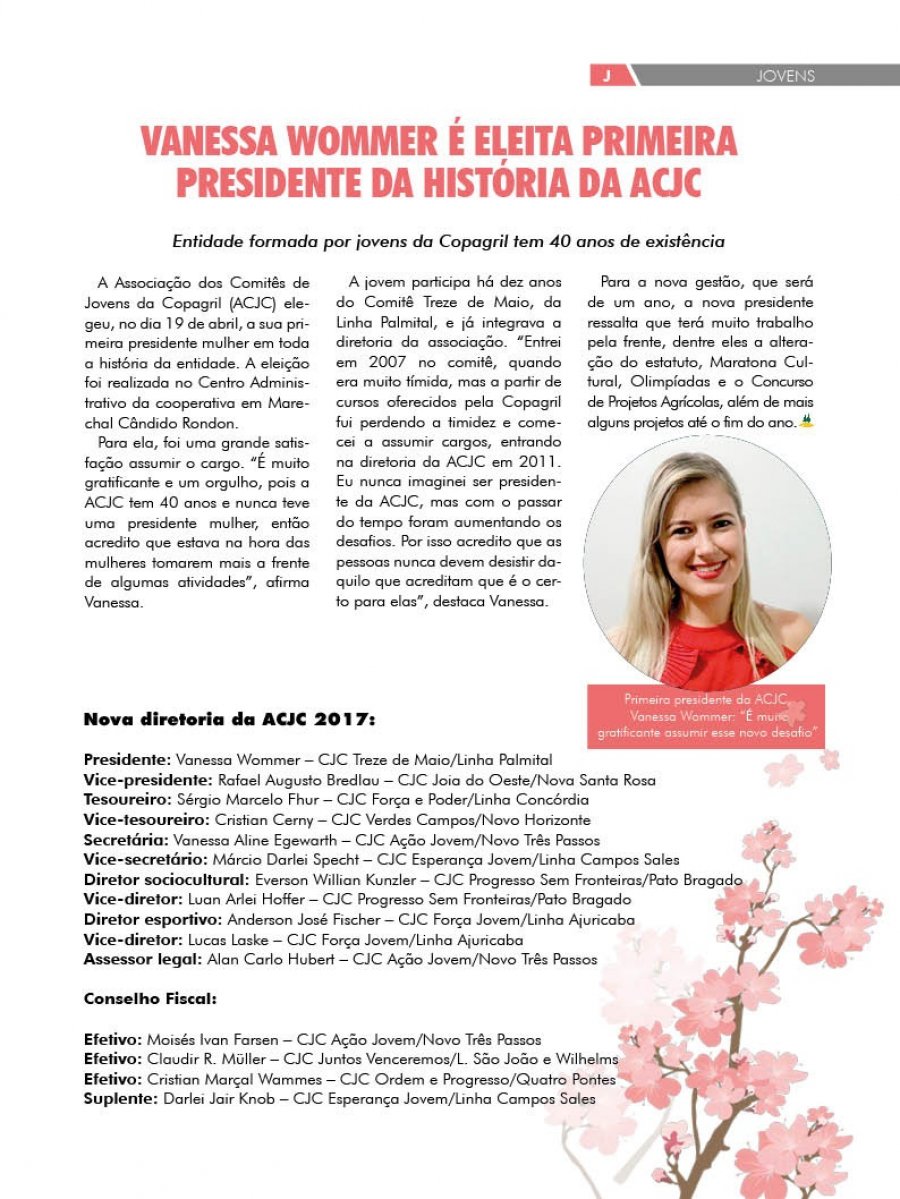 J JOVENS

VANESSA WOMMER É ELEITA PRIMEIRA PRESIDENTE DA HISTÓRIA DA ACJC

Entidade formada por jovens da Copagril tem 40 anos de existência

A Associação dos Comitês de Jovens da Copagril (ACJC) elegeu, no dia 19 de abril, a sua primeira presidente mulher em toda a história da entidade. A eleição foi realizada no Centro Administrativo da cooperativa em Marechal Cândido Rondon.

Para ela, foi uma grande satisfação assumir o cargo. "É muito gratificante e um orgulho, pois a ACJC tem 40 anos e nunca teve uma presidente mulher, então acredito que estava na hora das mulheres tomarem mais a frente de algumas atividades", afirma Vanessa.

A jovem participa há dez anos do Comitê Treze de Maio, da Linha Palmital, e já integrava a diretoria da associação. "Entrei em 2007 no comitê, quando era muito tímida, mas a partir de cursos oferecidos pela Copagril fui perdendo a timidez e comecei a assumir cargos, entrando na diretoria da ACJC em 2011. Eu nunca imaginei ser presidente da ACJC, mas com o passar do tempo foram aumentando os desafios. Por isso acredito que as pessoas nunca devem desistir daquilo que acreditam que é o certo para elas", destaca Vanessa.

Para a nova gestão, que será de um ano, a nova presidente ressalta que terá muito trabalho pela frente, dentre eles a alteração do estatuto, Maratona Cultural, Olimpíadas e o Concurso de Projetos Agrícolas, além de mais alguns projetos até o fim do ano.

Primeira presidente da ACJC, Vanessa Wommer: "É muito gratificante assumir esse novo desafio"

Nova diretoria da ACJC 2017:

Presidente: Vanessa Wommer – CJC Treze de Maio/Linha Palmital
Vice-presidente: Rafael Augusto Bredlau – CJC Joia do Oeste/Nova Santa Rosa
Tesoureiro: Sérgio Marcelo Fhur – CJC Força e Poder/Linha Concórdia
Vice-tesoureiro: Cristian Cerny – CJC Verdes Campos/Novo Horizonte
Secretária: Vanessa Aline Egewarth – CJC Ação Jovem/Novo Três Passos
Vice-secretário: Márcio Darlei Specht – CJC Esperança Jovem/Linha Campos Sales
Diretor sociocultural: Everson Willian Kunzler – CJC Progresso Sem Fronteiras/Pato Bragado
Vice-diretor: Luan Arlei Hoffer – CJC Progresso Sem Fronteiras/Pato Bragado
Diretor esportivo: Anderson José Fischer – CJC Força Jovem/Linha Ajuricaba
Vice-diretor: Lucas Laske – CJC Força Jovem/Linha Ajuricaba
Assessor legal: Alan Carlo Hubert – CJC Ação Jovem/Novo Três Passos

Conselho Fiscal:

Efetivo: Moisés Ivan Farsen – CJC Ação Jovem/Novo Três Passos
Efetivo: Claudir R. Müller – CJC Juntos Venceremos/L. São João e Wilhelms
Efetivo: Cristian Marçal Wammes – CJC Ordem e Progresso/Quatro Pontes
Suplente: Darlei Jair Knob – CJC Esperança Jovem/Linha Campos Sales